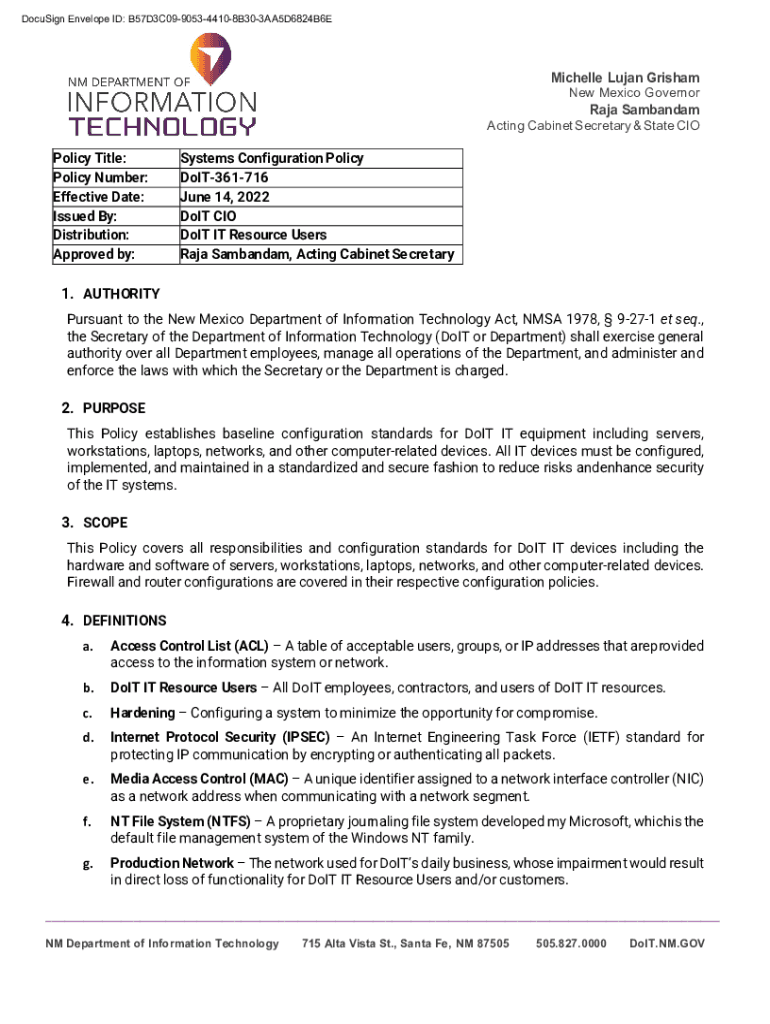 DocuSign Envelope ID: B57D3C09-9053-4410-8B30-3AA5D6824B6E

NM DEPARTMENT OF
INFORMATION
TECHNOLOGY

Michelle Lujan Grisham
New Mexico Governor
Raja Sambandam
Acting Cabinet Secretary & State CIO

| Policy Title: | Systems Configuration Policy |
|---|---|
| Policy Number: | DoIT-361-716 |
| Effective Date: | June 14, 2022 |
| Issued By: | DoIT CIO |
| Distribution: | DoIT IT Resource Users |
| Approved by: | Raja Sambandam, Acting Cabinet Secretary |

1. AUTHORITY
Pursuant to the New Mexico Department of Information Technology Act, NMSA 1978, § 9-27-1 et seq., the Secretary of the Department of Information Technology (DoIT or Department) shall exercise general authority over all Department employees, manage all operations of the Department, and administer and enforce the laws with which the Secretary or the Department is charged.

2. PURPOSE
This Policy establishes baseline configuration standards for DoIT IT equipment including servers, workstations, laptops, networks, and other computer-related devices. All IT devices must be configured, implemented, and maintained in a standardized and secure fashion to reduce risks andenhance security of the IT systems.

3. SCOPE
This Policy covers all responsibilities and configuration standards for DoIT IT devices including the hardware and software of servers, workstations, laptops, networks, and other computer-related devices. Firewall and router configurations are covered in their respective configuration policies.

4. DEFINITIONS
a. Access Control List (ACL) – A table of acceptable users, groups, or IP addresses that areprovided access to the information system or network.
b. DoIT IT Resource Users – All DoIT employees, contractors, and users of DoIT IT resources.
c. Hardening – Configuring a system to minimize the opportunity for compromise.
d. Internet Protocol Security (IPSEC) – An Internet Engineering Task Force (IETF) standard for protecting IP communication by encrypting or authenticating all packets.
e. Media Access Control (MAC) – A unique identifier assigned to a network interface controller (NIC) as a network address when communicating with a network segment.
f. NT File System (NTFS) – A proprietary journaling file system developed my Microsoft, whichis the default file management system of the Windows NT family.
g. Production Network – The network used for DoIT's daily business, whose impairment would result in direct loss of functionality for DoIT IT Resource Users and/or customers.

NM Department of Information Technology 715 Alta Vista St., Santa Fe, NM 87505 505.827.0000 DoIT.NM.GOV